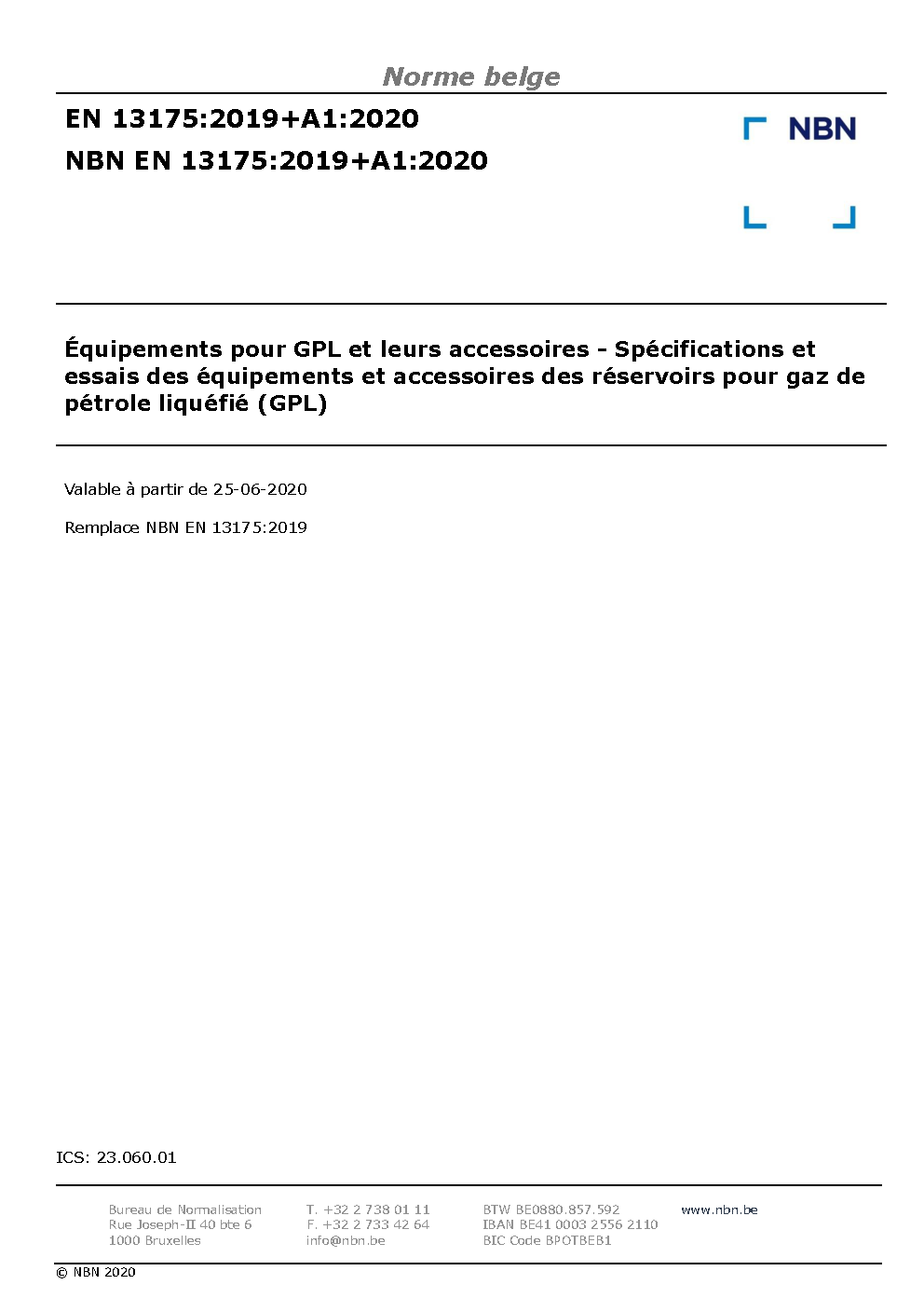 Norme belge

EN 13175:2019+A1:2020
NBN EN 13175:2019+A1:2020

NBN

Équipements pour GPL et leurs accessoires - Spécifications et essais des équipements et accessoires des réservoirs pour gaz de pétrole liquéfié (GPL)

Valable à partir de 25-06-2020

Remplace NBN EN 13175:2019

ICS: 23.060.01

Bureau de Normalisation
Rue Joseph-II 40 bte 6
1000 Bruxelles

T. +32 2 738 01 11
F. +32 2 733 42 64
info@nbn.be

BTW BE0880.857.592
IBAN BE41 0003 2556 2110
BIC Code BPOTBEB1

www.nbn.be

© NBN 2020